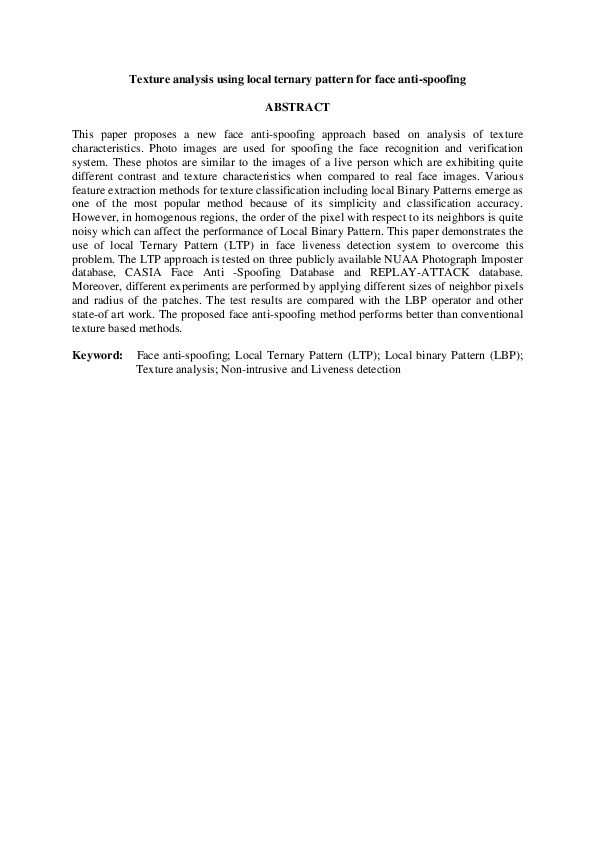 Texture analysis using local ternary pattern for face anti-spoofing

ABSTRACT

This paper proposes a new face anti-spoofing approach based on analysis of texture characteristics. Photo images are used for spoofing the face recognition and verification system. These photos are similar to the images of a live person which are exhibiting quite different contrast and texture characteristics when compared to real face images. Various feature extraction methods for texture classification including local Binary Patterns emerge as one of the most popular method because of its simplicity and classification accuracy. However, in homogenous regions, the order of the pixel with respect to its neighbors is quite noisy which can affect the performance of Local Binary Pattern. This paper demonstrates the use of local Ternary Pattern (LTP) in face liveness detection system to overcome this problem. The LTP approach is tested on three publicly available NUAA Photograph Imposter database, CASIA Face Anti -Spoofing Database and REPLAY-ATTACK database. Moreover, different experiments are performed by applying different sizes of neighbor pixels and radius of the patches. The test results are compared with the LBP operator and other state-of art work. The proposed face anti-spoofing method performs better than conventional texture based methods.

Keyword: Face anti-spoofing; Local Ternary Pattern (LTP); Local binary Pattern (LBP); Texture analysis; Non-intrusive and Liveness detection